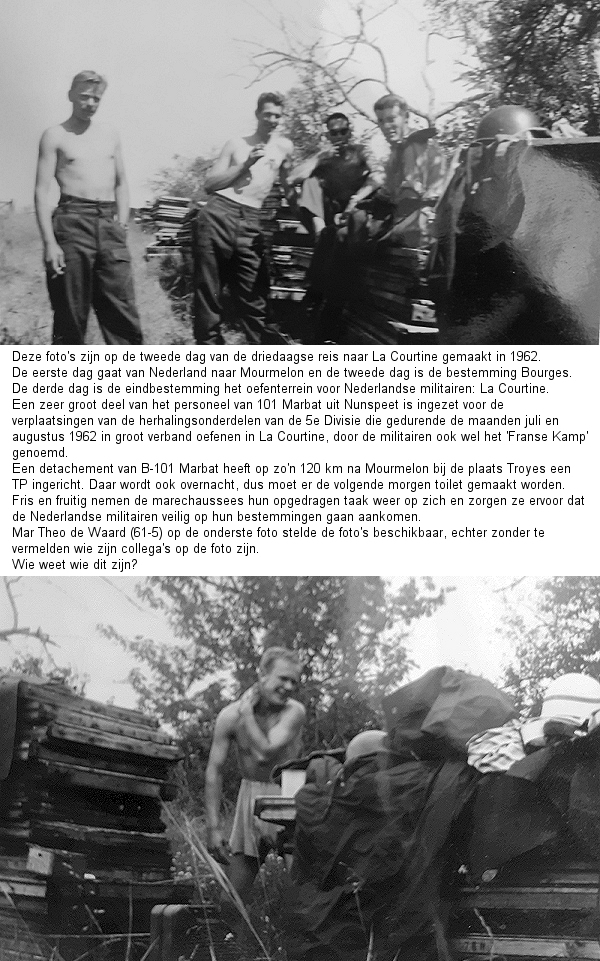 Deze foto's zijn op de tweede dag van de driedaagse reis naar La Courtine gemaakt in 1962.
De eerste dag gaat van Nederland naar Mourmelon en de tweede dag is de bestemming Bourges.
De derde dag is de eindbestemming het oefenterrein voor Nederlandse militairen: La Courtine.
Een zeer groot deel van het personeel van 101 Marbat uit Nunspeet is ingezet voor de verplaatsingen van de herhalingsonderdelen van de 5e Divisie die gedurende de maanden juli en augustus 1962 in groot verband oefenen in La Courtine, door de militairen ook wel het 'Franse Kamp' genoemd.
Een detachement van B-101 Marbat heeft op zo'n 120 km na Mourmelon bij de plaats Troyes een TP ingericht. Daar wordt ook overnacht, dus moet er de volgende morgen toilet gemaakt worden.
Fris en fruitig nemen de marechaussees hun opgedragen taak weer op zich en zorgen ze ervoor dat de Nederlandse militairen veilig op hun bestemmingen gaan aankomen.
Mar Theo de Waard (61-5) op de onderste foto stelde de foto's beschikbaar, echter zonder te vermelden wie zijn collega's op de foto zijn.
Wie weet wie dit zijn?